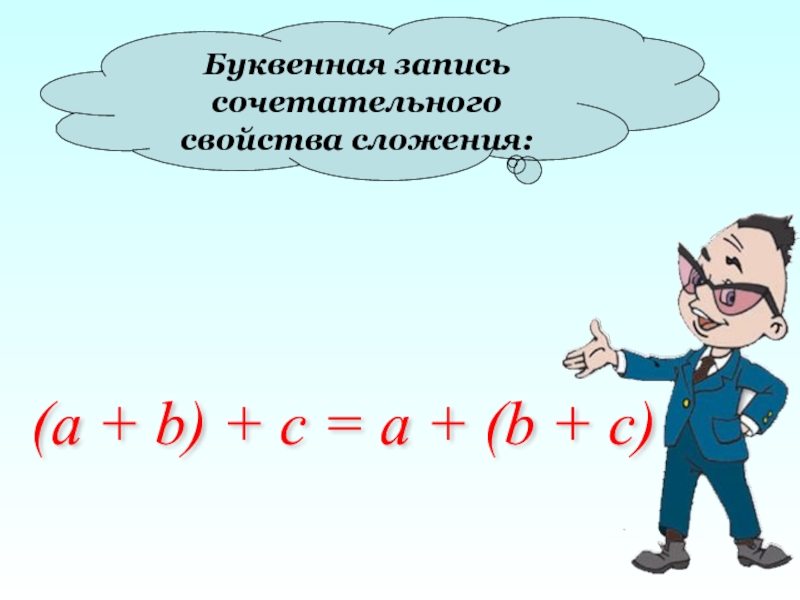 Буквенная запись сочетательного свойства сложения:

$(a + b) + c = a + (b + c)$